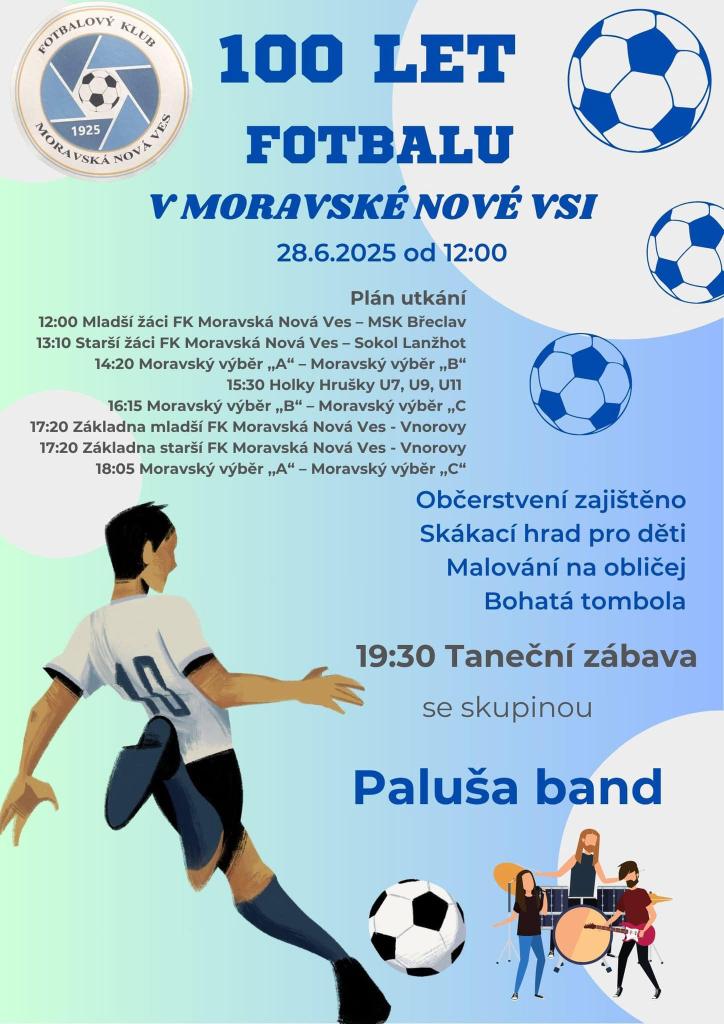 FOTBALOVÝ KLUB
1925
MORAVSKÁ NOVÁ VES

100 LET FOTBALU
V MORAVSKÉ NOVÉ VSI

28.6.2025 od 12:00

Plán utkání
12:00 Mladší žáci FK Moravská Nová Ves – MSK Břeclav
13:10 Starší žáci FK Moravská Nová Ves – Sokol Lanžhot
14:20 Moravský výběr „A“ – Moravský výběr „B“
15:30 Holky Hrušky U7, U9, U11
16:15 Moravský výběr „B“ – Moravský výběr „C
17:20 Základna mladší FK Moravská Nová Ves - Vnorovy
17:20 Základna starší FK Moravská Nová Ves - Vnorovy
18:05 Moravský výběr „A“ – Moravský výběr „C“

Občerstvení zajištěno
Skákací hrad pro děti
Malování na obličej
Bohatá tombola

19:30 Taneční zábava
se skupinou

Paluša band

10